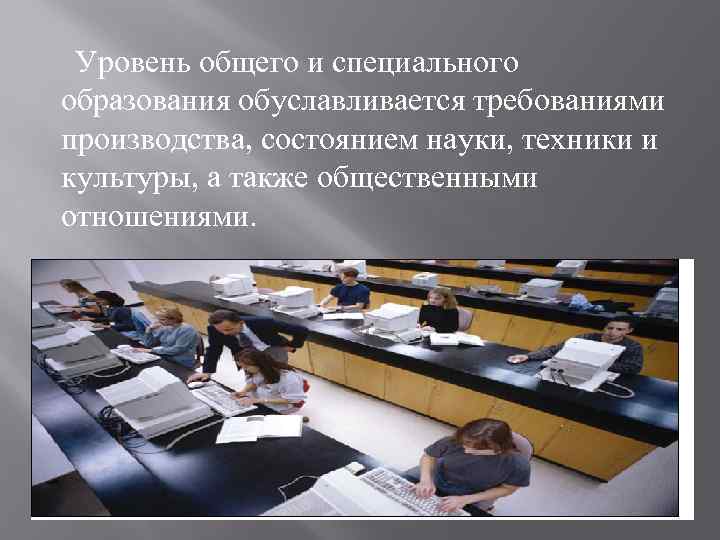 Уровень общего и специального образования обуславливается требованиями производства, состоянием науки, техники и культуры, а также общественными отношениями.